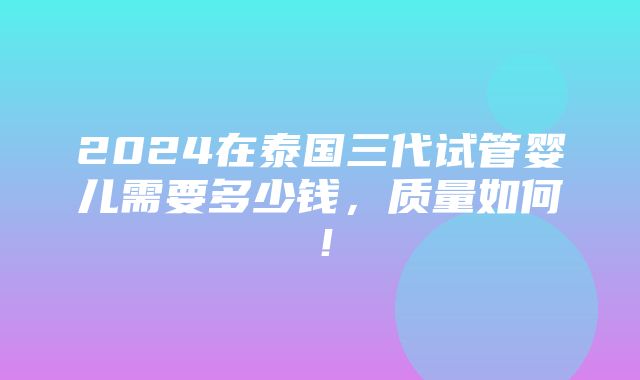 2024在泰国三代试管婴儿需要多少钱，质量如何！